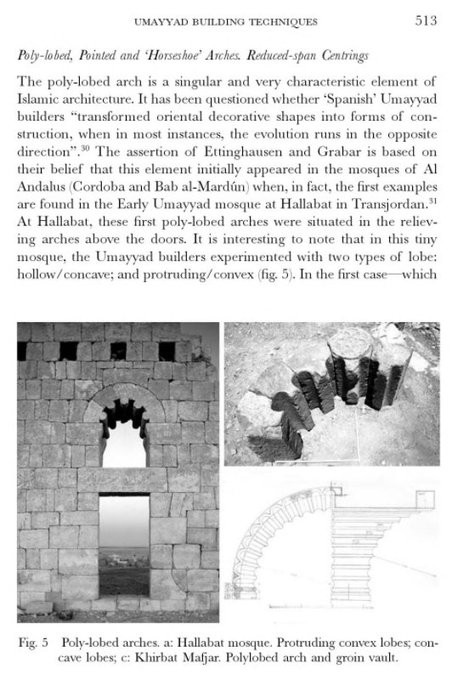 UMAYYAD BUILDING TECHNIQUES 513

Poly-lobed, Pointed and 'Horseshoe' Arches. Reduced-span Centrings

The poly-lobed arch is a singular and very characteristic element of Islamic architecture. It has been questioned whether 'Spanish' Umayyad builders "transformed oriental decorative shapes into forms of construction, when in most instances, the evolution runs in the opposite direction".$^{30}$ The assertion of Ettinghausen and Grabar is based on their belief that this element initially appeared in the mosques of Al Andalus (Cordoba and Bab al-Mardún) when, in fact, the first examples are found in the Early Umayyad mosque at Hallabat in Transjordan.$^{31}$ At Hallabat, these first poly-lobed arches were situated in the relieving arches above the doors. It is interesting to note that in this tiny mosque, the Umayyad builders experimented with two types of lobe: hollow/concave; and protruding/convex (fig. 5). In the first case—which

Fig. 5 Poly-lobed arches. a: Hallabat mosque. Protruding convex lobes; concave lobes; c: Khirbat Mafjar. Polylobed arch and groin vault.